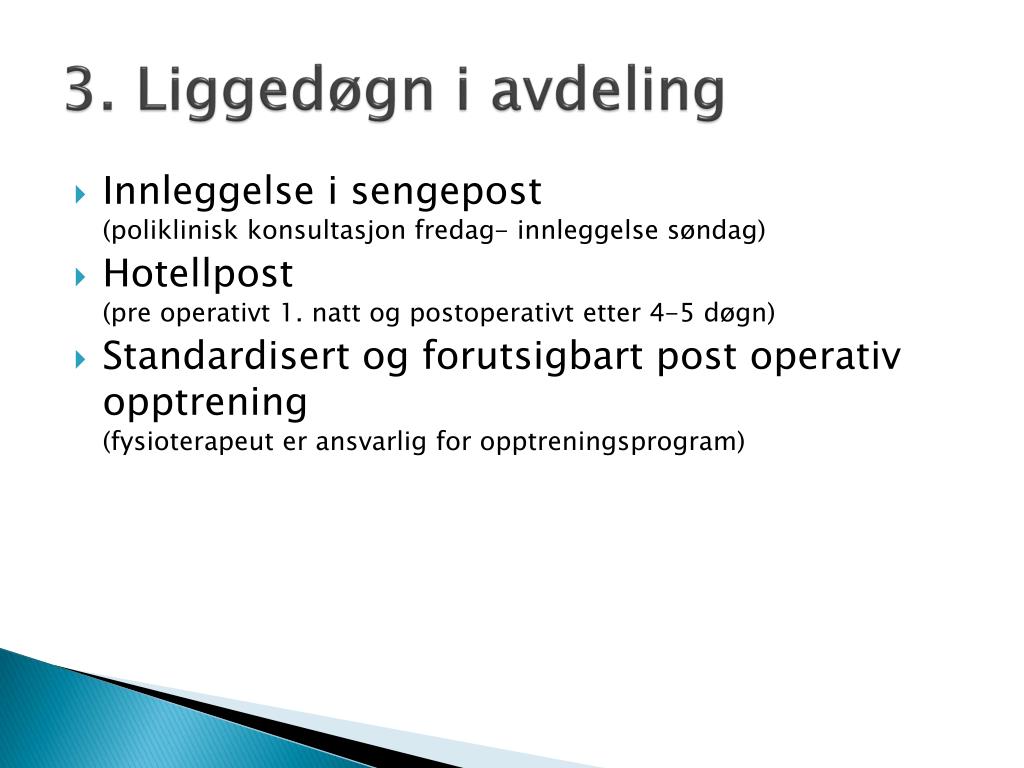 3. Liggedøgn i avdeling

Innleggelse i sengepost
(poliklinisk konsultasjon fredag- innleggelse søndag)

Hotellpost
(pre operativt 1. natt og postoperativt etter 4-5 døgn)

Standardisert og forutsigbart post operativ opptrening
(fysioterapeut er ansvarlig for opptreningsprogram)